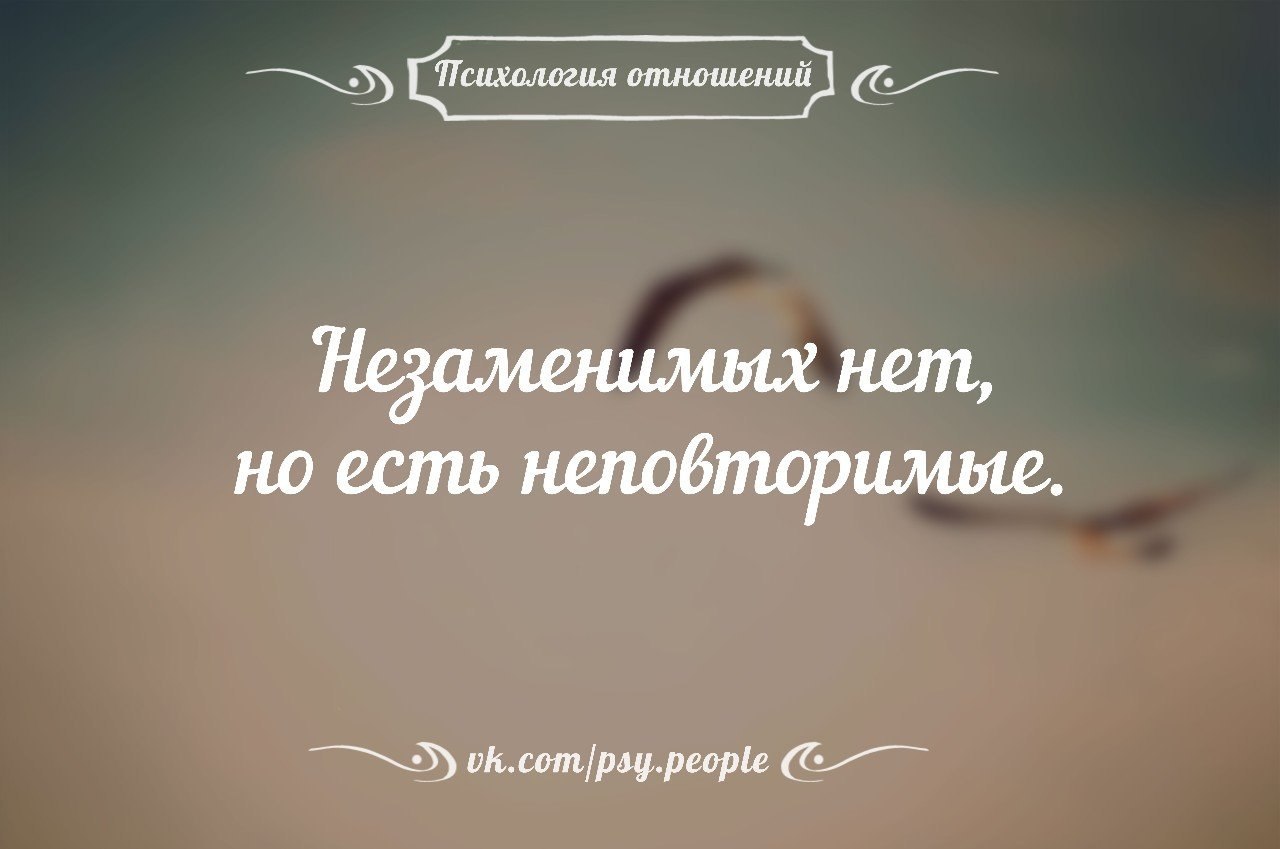 Психология отношений

Незаменимых нет,
но есть неповторимые.

vk.com/psy.people